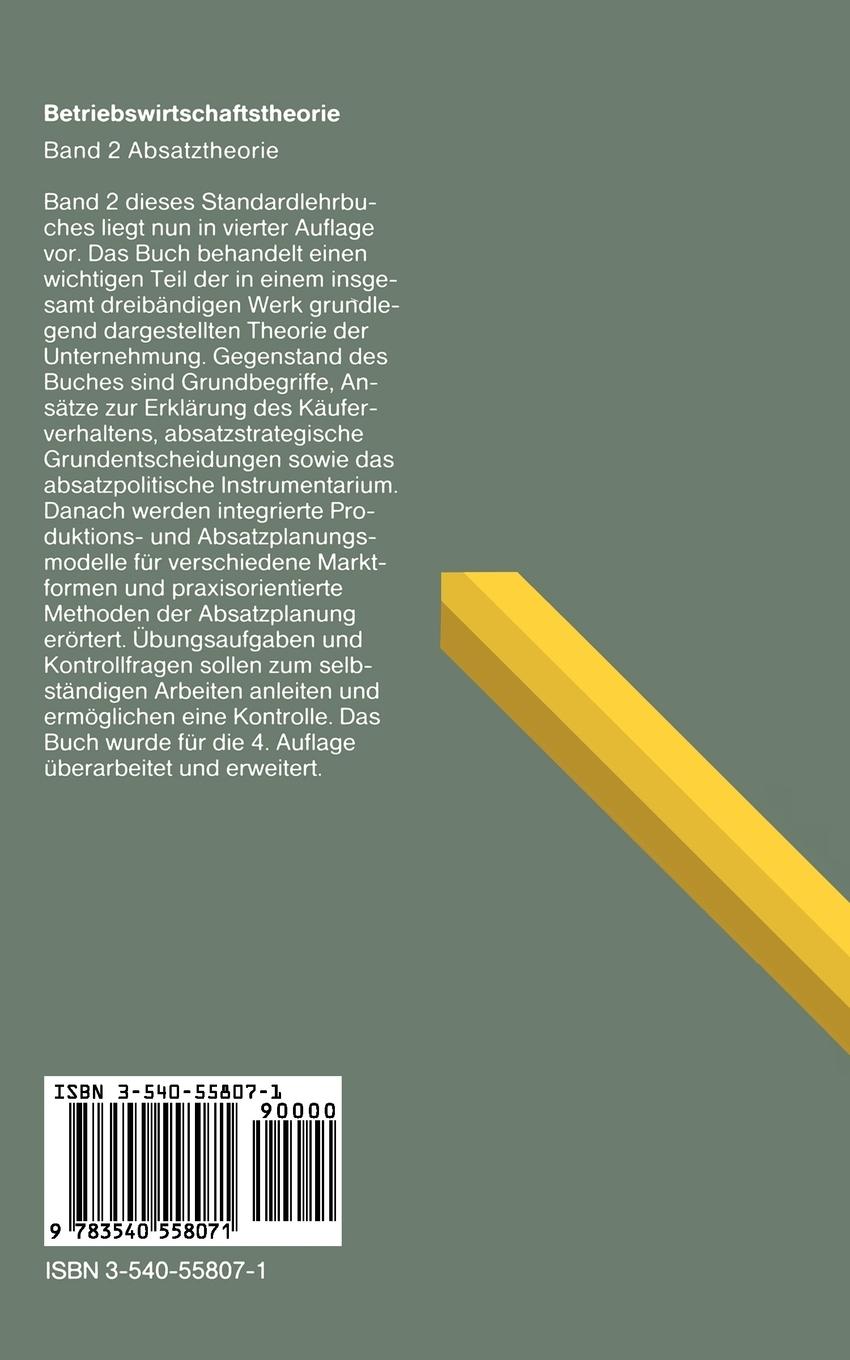 Betriebswirtschaftstheorie

Band 2 Absatztheorie

Band 2 dieses Standardlehrbuches liegt nun in vierter Auflage vor. Das Buch behandelt einen wichtigen Teil der in einem insgesamt dreibändigen Werk grundlegend dargestellten Theorie der Unternehmung. Gegenstand des Buches sind Grundbegriffe, Ansätze zur Erklärung des Käuferverhaltens, absatzstrategische Grundentscheidungen sowie das absatzpolitische Instrumentarium. Danach werden integrierte Produktions- und Absatzplanungsmodelle für verschiedene Marktformen und praxisorientierte Methoden der Absatzplanung erörtert. Übungsaufgaben und Kontrollfragen sollen zum selbständigen Arbeiten anleiten und ermöglichen eine Kontrolle. Das Buch wurde für die 4. Auflage überarbeitet und erweitert.

ISBN 3-540-55807-1
90000
9 783540 558071

ISBN 3-540-55807-1